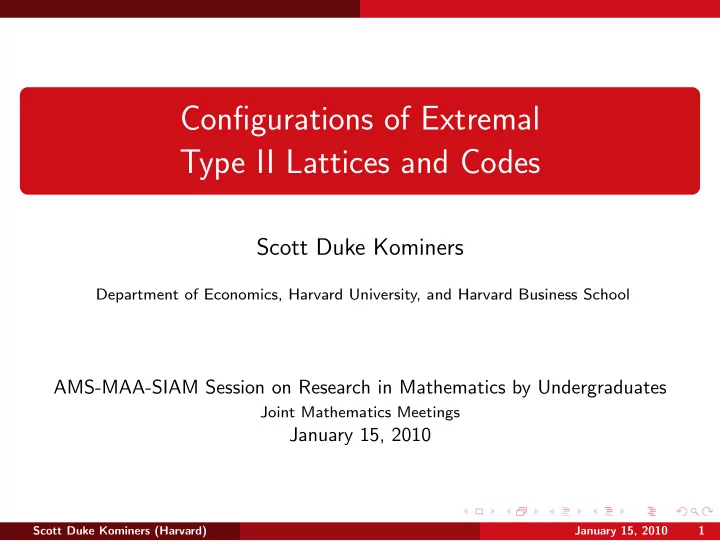 Configurations of Extremal Type II Lattices and Codes

Scott Duke Kominers

Department of Economics, Harvard University, and Harvard Business School

AMS-MAA-SIAM Session on Research in Mathematics by Undergraduates
Joint Mathematics Meetings
January 15, 2010

Scott Duke Kominers (Harvard) January 15, 2010 1